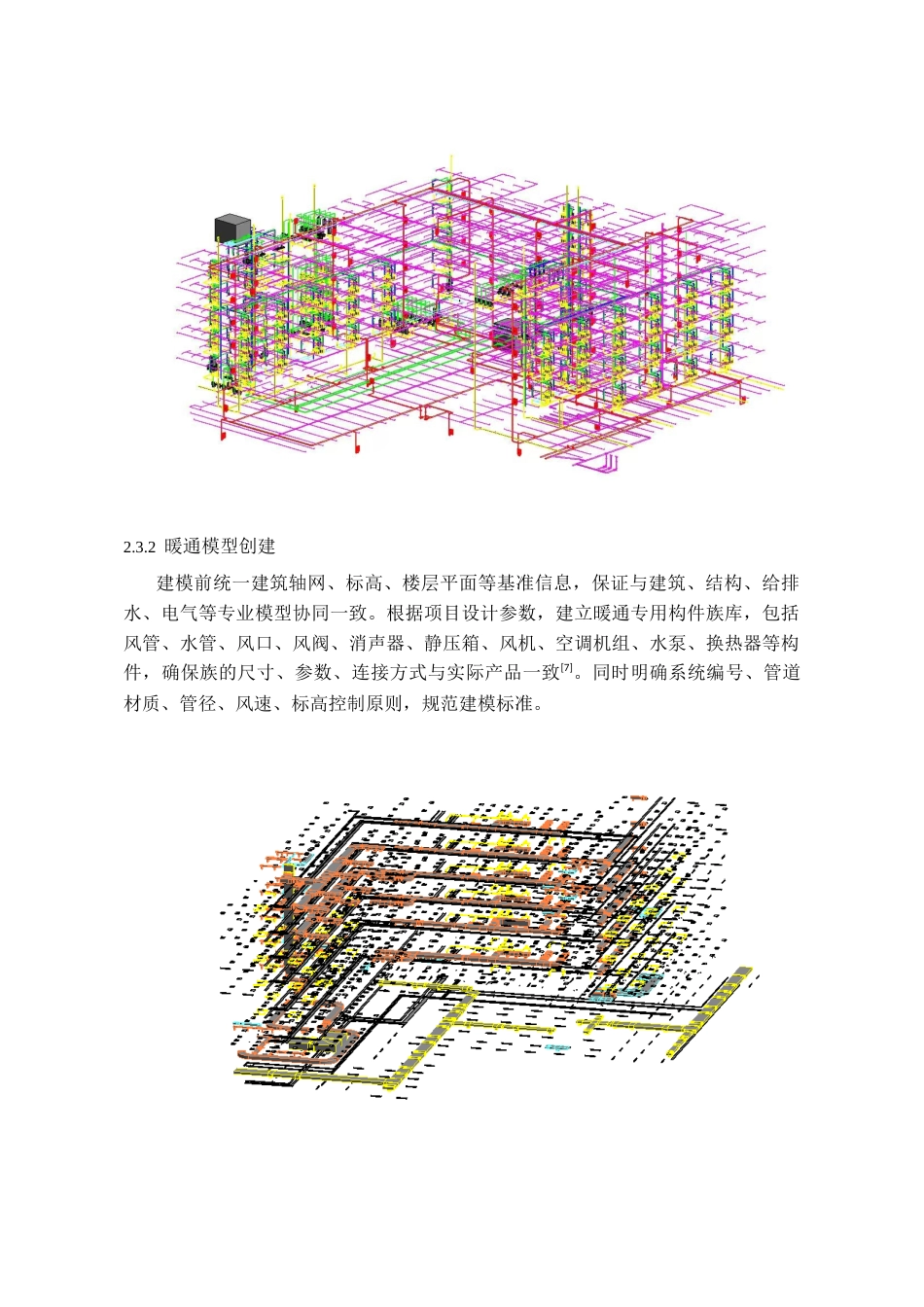 2.3.2 暖通模型创建

建模前统一建筑轴网、标高、楼层平面等基准信息，保证与建筑、结构、给排水、电气等专业模型协同一致。根据项目设计参数，建立暖通专用构件族库，包括风管、水管、风口、风阀、消声器、静压箱、风机、空调机组、水泵、换热器等构件，确保族的尺寸、参数、连接方式与实际产品一致$^{[7]}$。同时明确系统编号、管道材质、管径、风速、标高控制原则，规范建模标准。